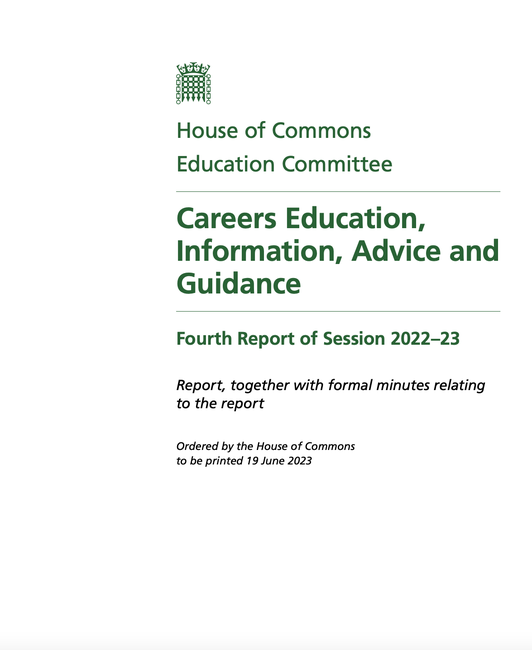 House of Commons
Education Committee

Careers Education, Information, Advice and Guidance

Fourth Report of Session 2022–23

Report, together with formal minutes relating to the report

Ordered by the House of Commons to be printed 19 June 2023